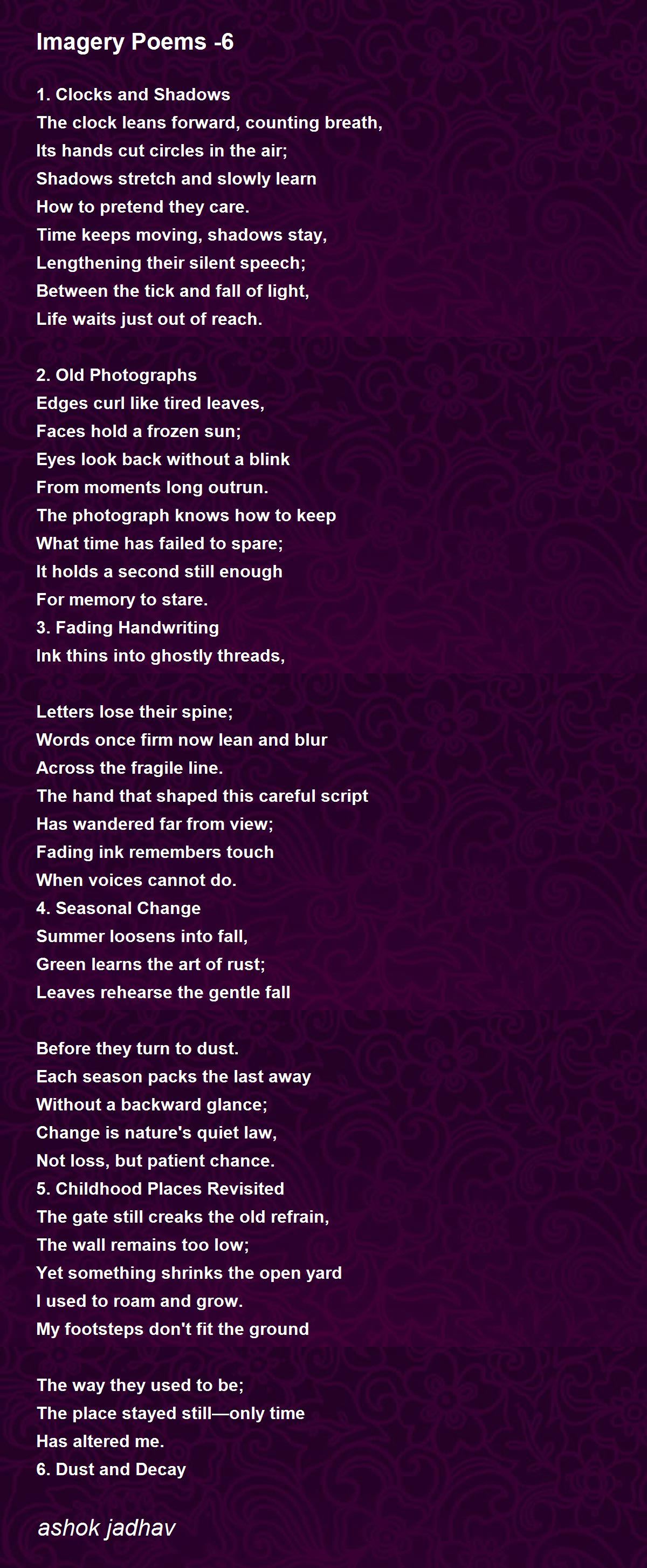 Imagery Poems -6

1. Clocks and Shadows
The clock leans forward, counting breath,
Its hands cut circles in the air;
Shadows stretch and slowly learn
How to pretend they care.
Time keeps moving, shadows stay,
Lengthening their silent speech;
Between the tick and fall of light,
Life waits just out of reach.

2. Old Photographs
Edges curl like tired leaves,
Faces hold a frozen sun;
Eyes look back without a blink
From moments long outrun.
The photograph knows how to keep
What time has failed to spare;
It holds a second still enough
For memory to stare.
3. Fading Handwriting
Ink thins into ghostly threads,

Letters lose their spine;
Words once firm now lean and blur
Across the fragile line.
The hand that shaped this careful script
Has wandered far from view;
Fading ink remembers touch
When voices cannot do.
4. Seasonal Change
Summer loosens into fall,
Green learns the art of rust;
Leaves rehearse the gentle fall

Before they turn to dust.
Each season packs the last away
Without a backward glance;
Change is nature's quiet law,
Not loss, but patient chance.
5. Childhood Places Revisited
The gate still creaks the old refrain,
The wall remains too low;
Yet something shrinks the open yard
I used to roam and grow.
My footsteps don't fit the ground

The way they used to be;
The place stayed still—only time
Has altered me.
6. Dust and Decay

ashok jadhav